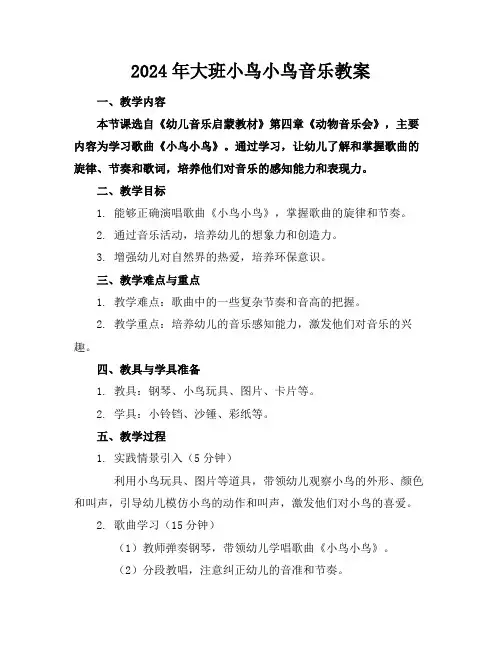 2024年大班小鸟小鸟音乐教案

一、教学内容

本节课选自《幼儿音乐启蒙教材》第四章《动物音乐会》，主要内容为学习歌曲《小鸟小鸟》。通过学习，让幼儿了解和掌握歌曲的旋律、节奏和歌词，培养他们对音乐的感知能力和表现力。

二、教学目标

1. 能够正确演唱歌曲《小鸟小鸟》，掌握歌曲的旋律和节奏。

2. 通过音乐活动，培养幼儿的想象力和创造力。

3. 增强幼儿对自然界的热爱，培养环保意识。

三、教学难点与重点

1. 教学难点：歌曲中的一些复杂节奏和音高的把握。

2. 教学重点：培养幼儿的音乐感知能力，激发他们对音乐的兴趣。

四、教具与学具准备

1. 教具：钢琴、小鸟玩具、图片、卡片等。

2. 学具：小铃铛、沙锤、彩纸等。

五、教学过程

1. 实践情景引入（5分钟）

利用小鸟玩具、图片等道具，带领幼儿观察小鸟的外形、颜色和叫声，引导幼儿模仿小鸟的动作和叫声，激发他们对小鸟的喜爱。

2. 歌曲学习（15分钟）

（1）教师弹奏钢琴，带领幼儿学唱歌曲《小鸟小鸟》。

（2）分段教唱，注意纠正幼儿的音准和节奏。